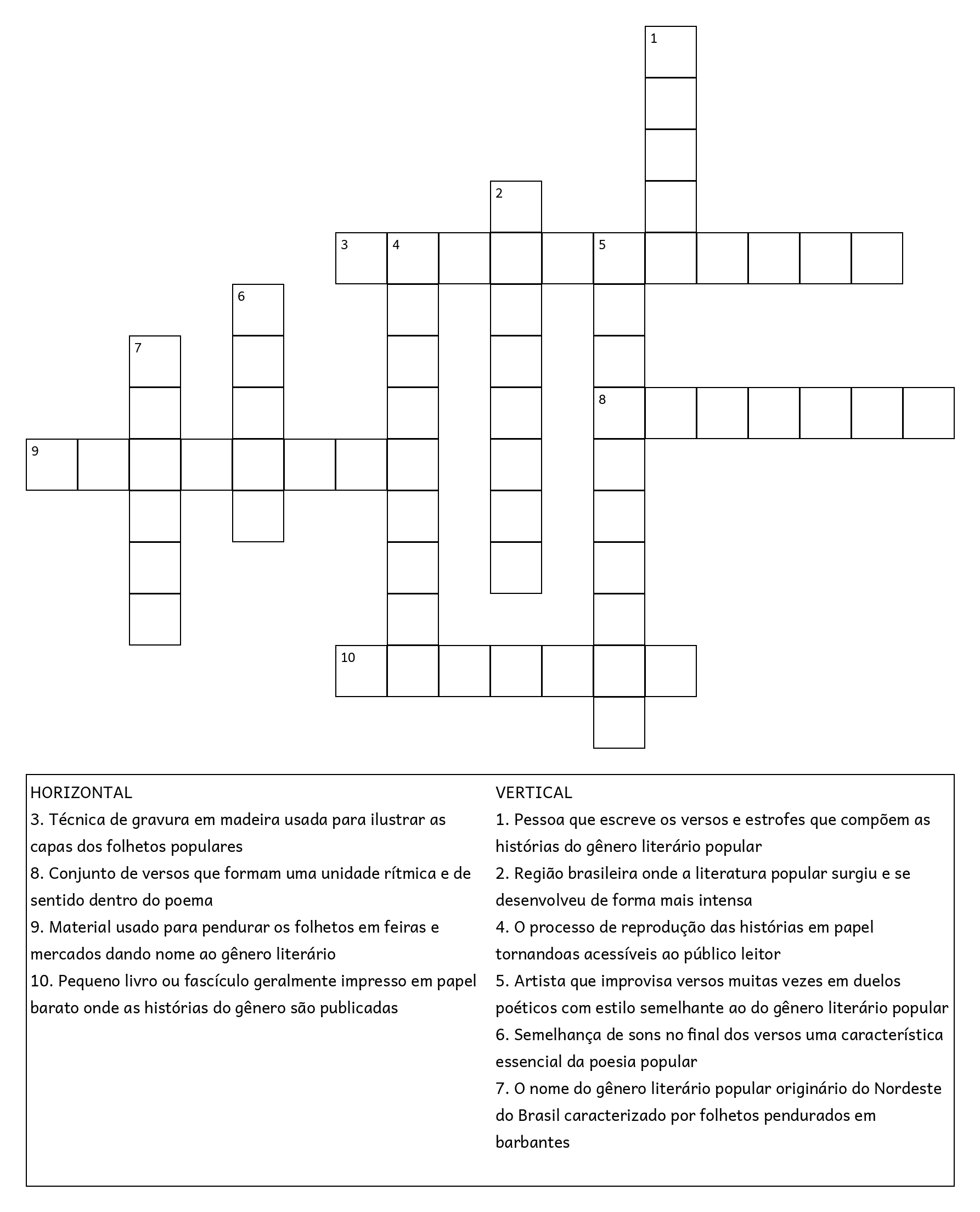 1

2

3 4 5

6

7

8

9

10

HORIZONTAL
3. Técnica de gravura em madeira usada para ilustrar as capas dos folhetos populares
8. Conjunto de versos que formam uma unidade rítmica e de sentido dentro do poema
9. Material usado para pendurar os folhetos em feiras e mercados dando nome ao gênero literário
10. Pequeno livro ou fascículo geralmente impresso em papel barato onde as histórias do gênero são publicadas

VERTICAL
1. Pessoa que escreve os versos e estrofes que compõem as histórias do gênero literário popular
2. Região brasileira onde a literatura popular surgiu e se desenvolveu de forma mais intensa
4. O processo de reprodução das histórias em papel tornandoas acessíveis ao público leitor
5. Artista que improvisa versos muitas vezes em duelos poéticos com estilo semelhante ao do gênero literário popular
6. Semelhança de sons no final dos versos uma característica essencial da poesia popular
7. O nome do gênero literário popular originário do Nordeste do Brasil caracterizado por folhetos pendurados em barbantes